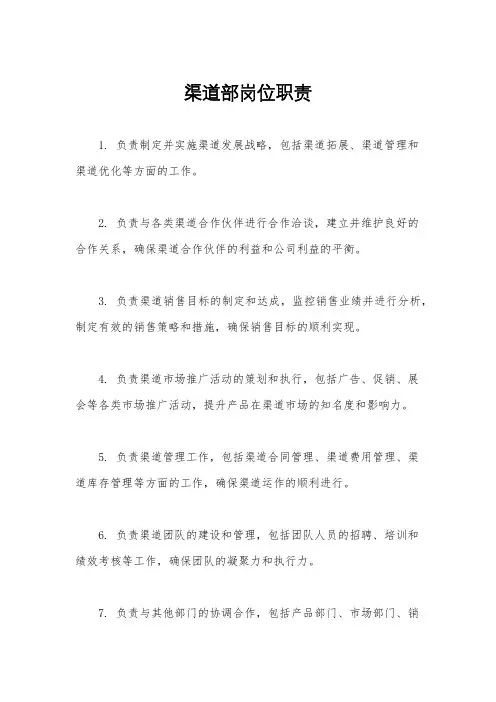 渠道部岗位职责

1. 负责制定并实施渠道发展战略，包括渠道拓展、渠道管理和渠道优化等方面的工作。

2. 负责与各类渠道合作伙伴进行合作洽谈，建立并维护良好的合作关系，确保渠道合作伙伴的利益和公司利益的平衡。

3. 负责渠道销售目标的制定和达成，监控销售业绩并进行分析，制定有效的销售策略和措施，确保销售目标的顺利实现。

4. 负责渠道市场推广活动的策划和执行，包括广告、促销、展会等各类市场推广活动，提升产品在渠道市场的知名度和影响力。

5. 负责渠道管理工作，包括渠道合同管理、渠道费用管理、渠道库存管理等方面的工作，确保渠道运作的顺利进行。

6. 负责渠道团队的建设和管理，包括团队人员的招聘、培训和绩效考核等工作，确保团队的凝聚力和执行力。

7. 负责与其他部门的协调合作，包括产品部门、市场部门、销